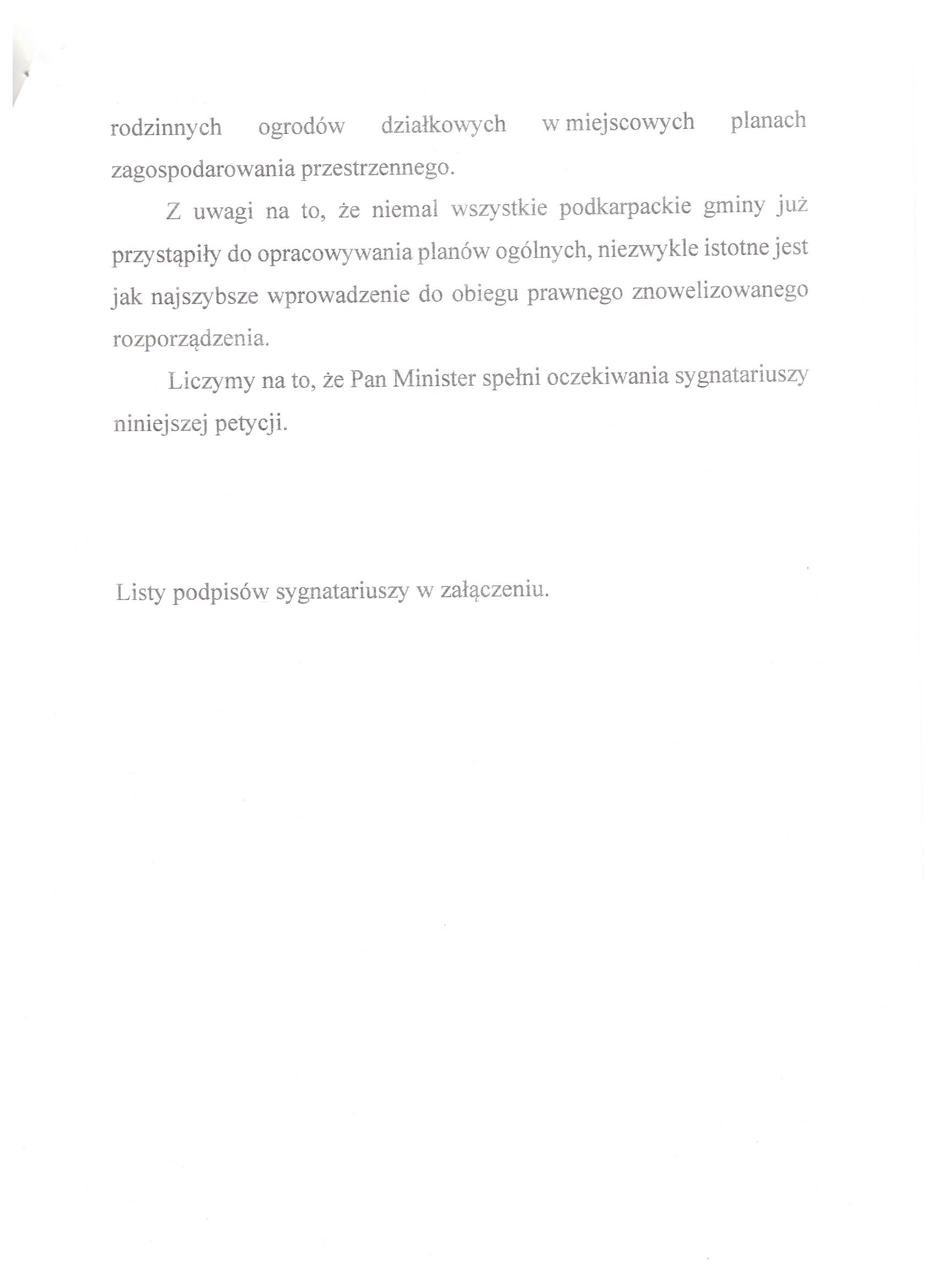 rodzinnych ogrodów działkowych w miejscowych planach zagospodarowania przestrzennego.

Z uwagi na to, że niemal wszystkie podkarpackie gminy już przystąpiły do opracowywania planów ogólnych, niezwykle istotne jest jak najszybsze wprowadzenie do obiegu prawnego znowelizowanego rozporządzenia.

Liczymy na to, że Pan Minister spełni oczekiwania sygnatariuszy niniejszej petycji.

Listy podpisów sygnatariuszy w załączeniu.